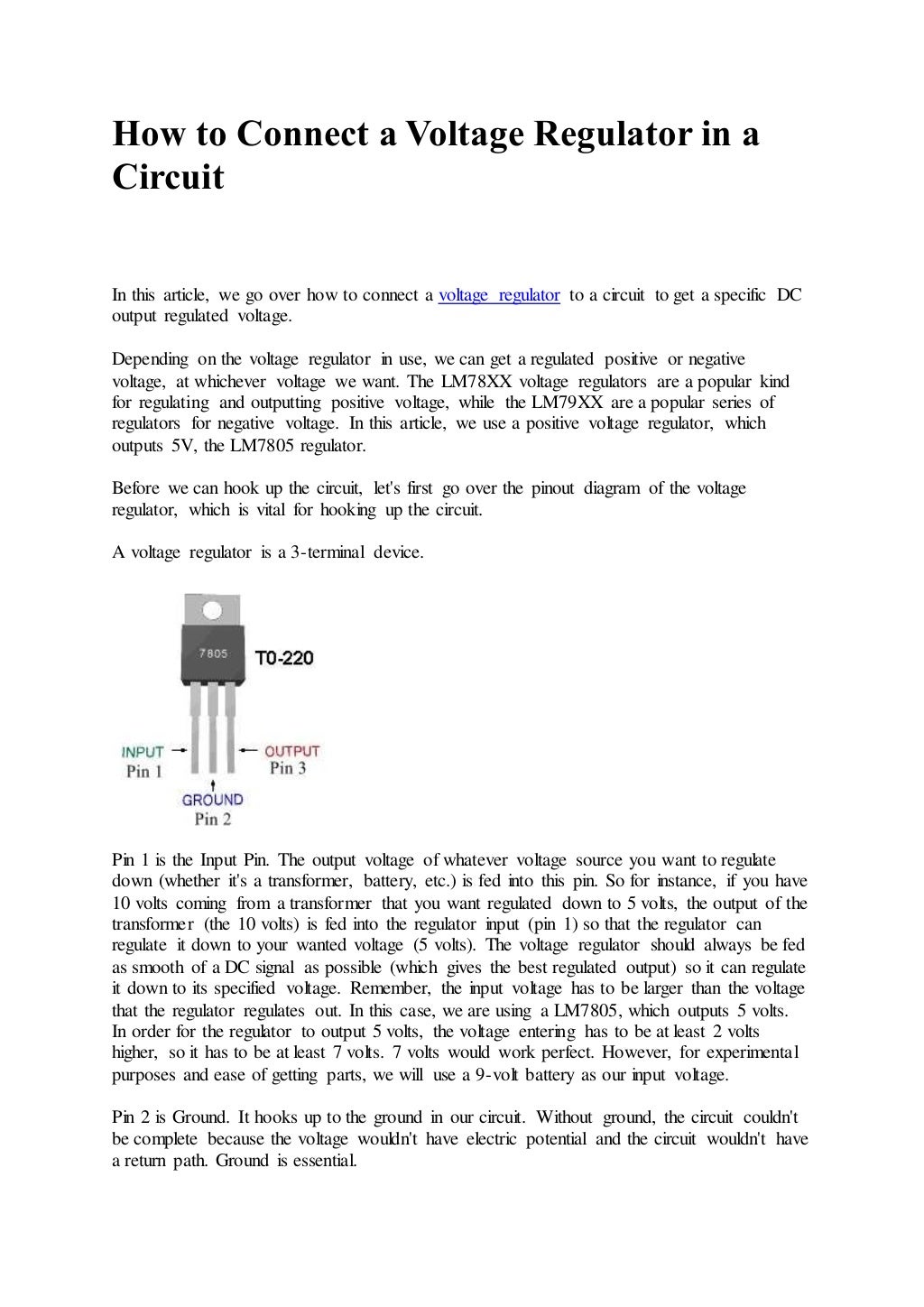 How to Connect a Voltage Regulator in a Circuit

In this article, we go over how to connect a voltage regulator to a circuit to get a specific DC output regulated voltage.

Depending on the voltage regulator in use, we can get a regulated positive or negative voltage, at whichever voltage we want. The LM78XX voltage regulators are a popular kind for regulating and outputting positive voltage, while the LM79XX are a popular series of regulators for negative voltage. In this article, we use a positive voltage regulator, which outputs 5V, the LM7805 regulator.

Before we can hook up the circuit, let's first go over the pinout diagram of the voltage regulator, which is vital for hooking up the circuit.

A voltage regulator is a 3-terminal device.

7805
T0-220
INPUT
Pin 1
OUTPUT
Pin 3
GROUND
Pin 2

Pin 1 is the Input Pin. The output voltage of whatever voltage source you want to regulate down (whether it's a transformer, battery, etc.) is fed into this pin. So for instance, if you have 10 volts coming from a transformer that you want regulated down to 5 volts, the output of the transformer (the 10 volts) is fed into the regulator input (pin 1) so that the regulator can regulate it down to your wanted voltage (5 volts). The voltage regulator should always be fed as smooth of a DC signal as possible (which gives the best regulated output) so it can regulate it down to its specified voltage. Remember, the input voltage has to be larger than the voltage that the regulator regulates out. In this case, we are using a LM7805, which outputs 5 volts. In order for the regulator to output 5 volts, the voltage entering has to be at least 2 volts higher, so it has to be at least 7 volts. 7 volts would work perfect. However, for experimental purposes and ease of getting parts, we will use a 9-volt battery as our input voltage.

Pin 2 is Ground. It hooks up to the ground in our circuit. Without ground, the circuit couldn't be complete because the voltage wouldn't have electric potential and the circuit wouldn't have a return path. Ground is essential.